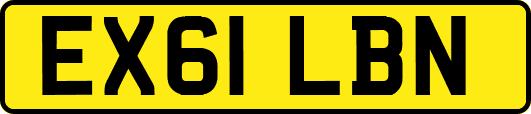 EX61 LBN